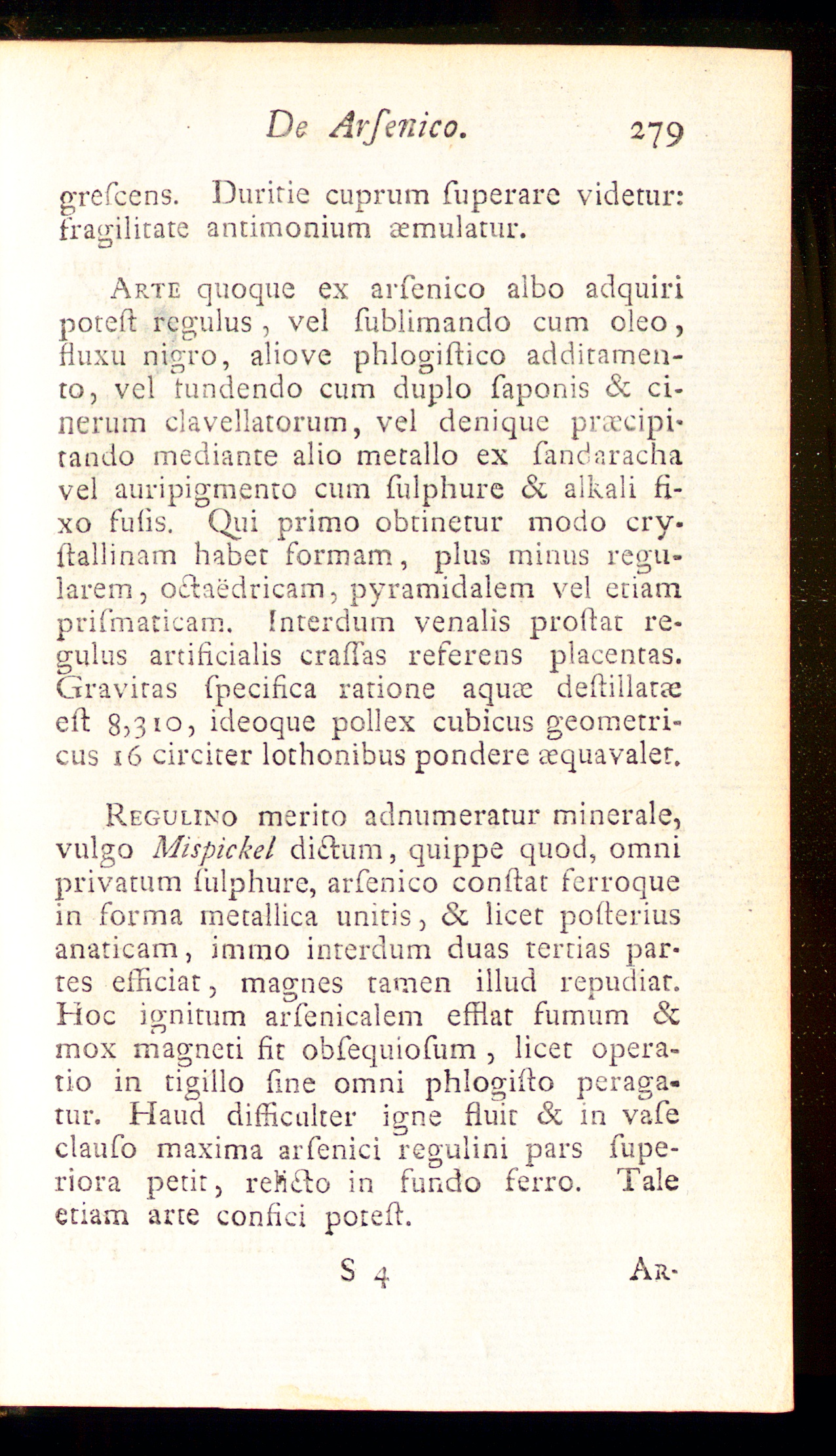 De Arſenico. 279

greſcens. Duritie cuprum ſuperare videtur: fragilitate antimonium æmulatur.

Arte quoque ex arſenico albo adquiri poteſt regulus, vel ſublimando cum oleo, fluxu nigro, aliove phlogiſtico additamento, vel fundendo cum duplo ſaponis & cinerum clavellatorum, vel denique præcipitando mediante alio metallo ex ſandaracha vel auripigmento cum ſulphure & alkali fixo fuſis. Qui primo obtinetur modo cryſtallinam habet formam, plus minus regularem, octaëdricam, pyramidalem vel etiam priſmaticam. Interdum venalis proſtat regulus artificialis craſſas referens placentas. Gravitas ſpecifica ratione aquæ deſtillatæ eſt 8,310, ideoque pollex cubicus geometricus 16 circiter lothonibus pondere æquavalet.

Regulino merito adnumeratur minerale, vulgo Miſpickel dictum, quippe quod, omni privatum ſulphure, arſenico conſtat ferroque in forma metallica unitis, & licet poſterius anaticam, immo interdum duas tertias partes efficiat, magnes tamen illud repudiat. Hoc ignitum arſenicalem efflat fumum & mox magneti fit obſequioſum, licet operatio in tigillo ſine omni phlogiſto peragatur. Haud difficulter igne fluit & in vaſe clauſo maxima arſenici regulini pars ſuperiora petit, relicto in fundo ferro. Tale etiam arte confici poteſt.

S 4 Ar-